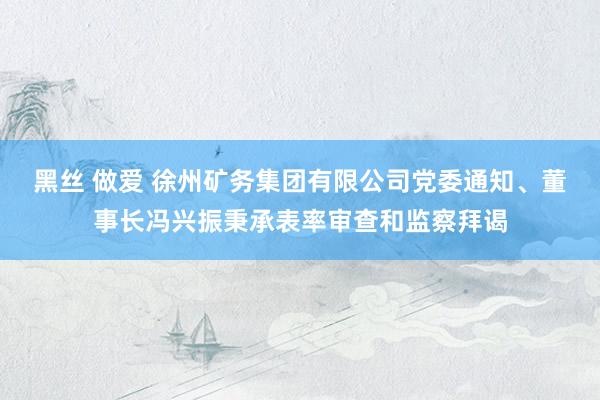 黑丝 做爱 徐州矿务集团有限公司党委通知、董事长冯兴振秉承表率审查和监察拜谒